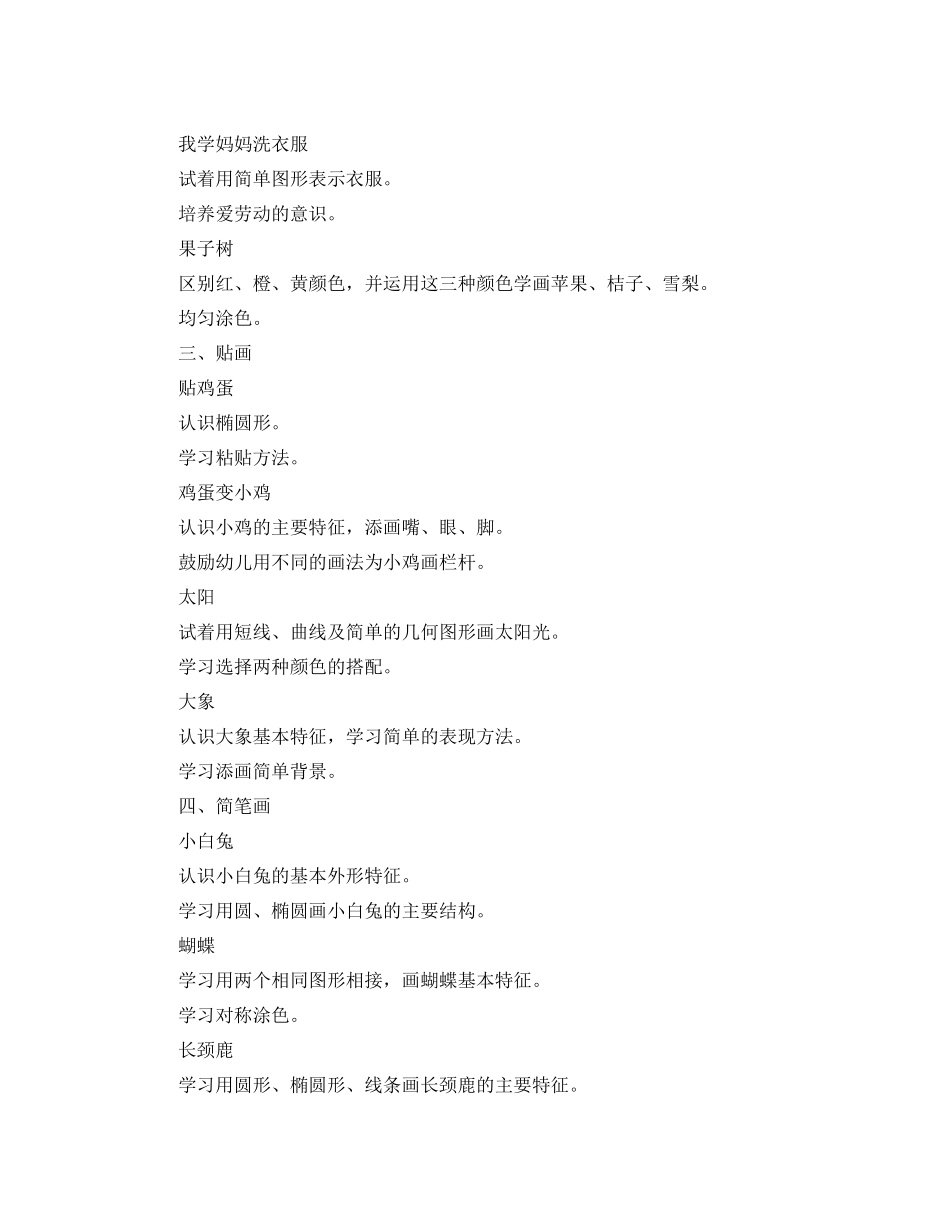 我学妈妈洗衣服

试着用简单图形表示衣服。

培养爱劳动的意识。

果子树

区别红、橙、黄颜色，并运用这三种颜色学画苹果、桔子、雪梨。

均匀涂色。

三、贴画

贴鸡蛋

认识椭圆形。

学习粘贴方法。

鸡蛋变小鸡

认识小鸡的主要特征，添画嘴、眼、脚。

鼓励幼儿用不同的画法为小鸡画栏杆。

太阳

试着用短线、曲线及简单的几何图形画太阳光。

学习选择两种颜色的搭配。

大象

认识大象基本特征，学习简单的表现方法。

学习添画简单背景。

四、简笔画

小白兔

认识小白兔的基本外形特征。

学习用圆、椭圆画小白兔的主要结构。

蝴蝶

学习用两个相同图形相接，画蝴蝶基本特征。

学习对称涂色。

长颈鹿

学习用圆形、椭圆形、线条画长颈鹿的主要特征。